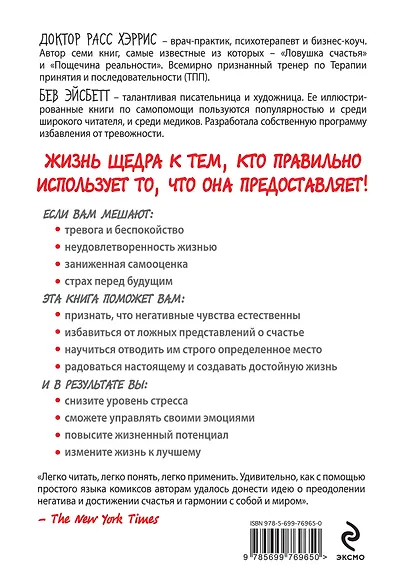 ДОКТОР РАСС ХЭРРИС – врач-практик, психотерапевт и бизнес-коуч. Автор семи книг, самые известные из которых – «Ловушка счастья» и «Пощечина реальности». Всемирно признанный тренер по Терапии принятия и последовательности (ТПП).

БЕВ ЭЙСБЕТТ – талантливая писательница и художница. Ее иллюстрированные книги по самопомощи пользуются популярностью и среди широкого читателя, и среди медиков. Разработала собственную программу избавления от тревожности.

ЖИЗНЬ ЩЕДРА К ТЕМ, КТО ПРАВИЛЬНО ИСПОЛЬЗУЕТ ТО, ЧТО ОНА ПРЕДОСТАВЛЯЕТ!

ЕСЛИ ВАМ МЕШАЮТ:
• тревога и беспокойство
• неудовлетворенность жизнью
• заниженная самооценка
• страх перед будущим

ЭТА КНИГА ПОМОЖЕТ ВАМ:
• признать, что негативные чувства естественны
• избавиться от ложных представлений о счастье
• научиться отводить им строго определенное место
• радоваться настоящему и создавать достойную жизнь

И В РЕЗУЛЬТАТЕ ВЫ:
• снизите уровень стресса
• сможете управлять своими эмоциями
• повысите жизненный потенциал
• измените жизнь к лучшему

«Легко читать, легко понять, легко применить. Удивительно, как с помощью простого языка комиксов авторам удалось донести идею о преодолении негатива и достижении счастья и гармонии с собой и миром».

– The New York Times

ISBN 978-5-699-76965-0

9 785699 769650 >

ЭКСМО